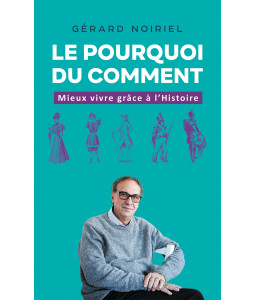 GÉRARD NOIRIEL

LE POURQUOI DU COMMENT

Mieux vivre grâce à l'Histoire